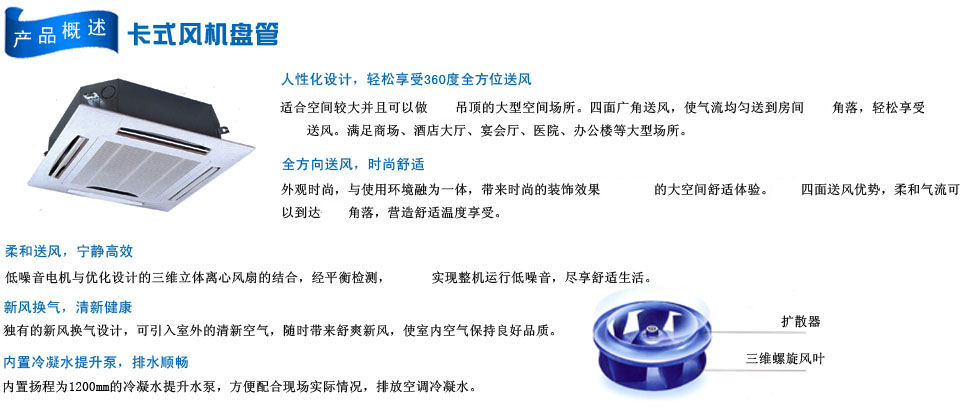 产品概述 卡式风机盘管

人性化设计，轻松享受360度全方位送风

适合空间较大并且可以做 吊顶的大型空间场所。四面广角送风，使气流均匀送到房间 角落，轻松享受 送风。满足商场、酒店大厅、宴会厅、医院、办公楼等大型场所。

全方向送风，时尚舒适

外观时尚，与使用环境融为一体，带来时尚的装饰效果 的大空间舒适体验。 四面送风优势，柔和气流可以到达 角落，营造舒适温度享受。

柔和送风，宁静高效

低噪音电机与优化设计的三维立体离心风扇的结合，经平衡检测， 实现整机运行低噪音，尽享舒适生活。

新风换气，清新健康

独有的新风换气设计，可引入室外的清新空气，随时带来舒爽新风，使室内空气保持良好品质。

内置冷凝水提升泵，排水顺畅

内置扬程为1200mm的冷凝水提升水泵，方便配合现场实际情况，排放空调冷凝水。

扩散器

三维螺旋风叶